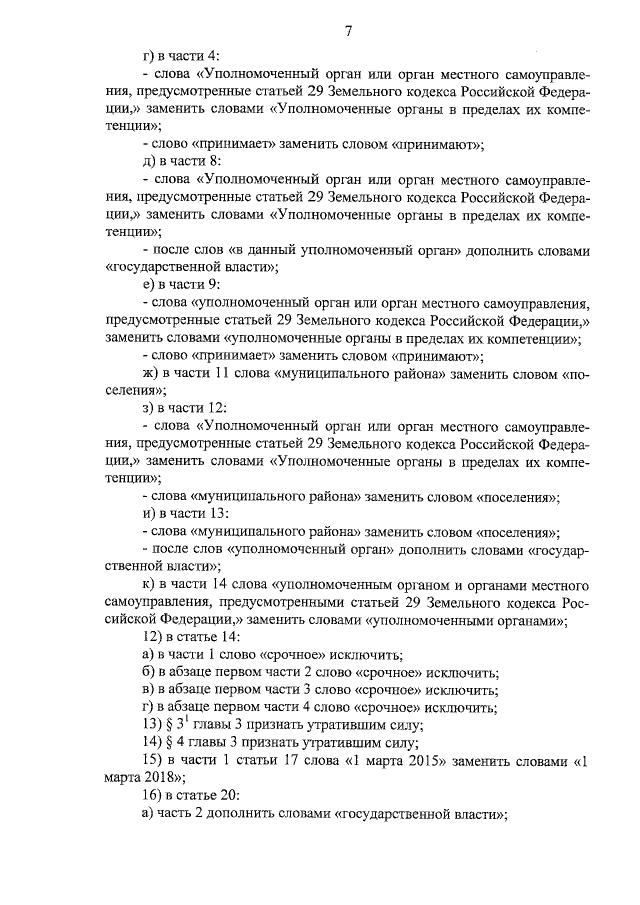 7

г) в части 4:

- слова «Уполномоченный орган или орган местного самоуправления, предусмотренные статьей 29 Земельного кодекса Российской Федерации,» заменить словами «Уполномоченные органы в пределах их компетенции»;

- слово «принимает» заменить словом «принимают»;

д) в части 8:

- слова «Уполномоченный орган или орган местного самоуправления, предусмотренные статьей 29 Земельного кодекса Российской Федерации,» заменить словами «Уполномоченные органы в пределах их компетенции»;

- после слов «в данный уполномоченный орган» дополнить словами «государственной власти»;

е) в части 9:

- слова «уполномоченный орган или орган местного самоуправления, предусмотренные статьей 29 Земельного кодекса Российской Федерации,» заменить словами «уполномоченные органы в пределах их компетенции»;

- слово «принимает» заменить словом «принимают»;

ж) в части 11 слова «муниципального района» заменить словом «поселения»;

з) в части 12:

- слова «Уполномоченный орган или орган местного самоуправления, предусмотренные статьей 29 Земельного кодекса Российской Федерации,» заменить словами «Уполномоченные органы в пределах их компетенции»;

- слова «муниципального района» заменить словом «поселения»;

и) в части 13:

- слова «муниципального района» заменить словом «поселения»;

- после слов «уполномоченный орган» дополнить словами «государственной власти»;

к) в части 14 слова «уполномоченным органом и органами местного самоуправления, предусмотренными статьей 29 Земельного кодекса Российской Федерации,» заменить словами «уполномоченными органами»;

12) в статье 14:

а) в части 1 слово «срочное» исключить;

б) в абзаце первом части 2 слово «срочное» исключить;

в) в абзаце первом части 3 слово «срочное» исключить;

г) в абзаце первом части 4 слово «срочное» исключить;

13) § $3^1$ главы 3 признать утратившим силу;

14) § 4 главы 3 признать утратившим силу;

15) в части 1 статьи 17 слова «1 марта 2015» заменить словами «1 марта 2018»;

16) в статье 20:

а) часть 2 дополнить словами «государственной власти»;